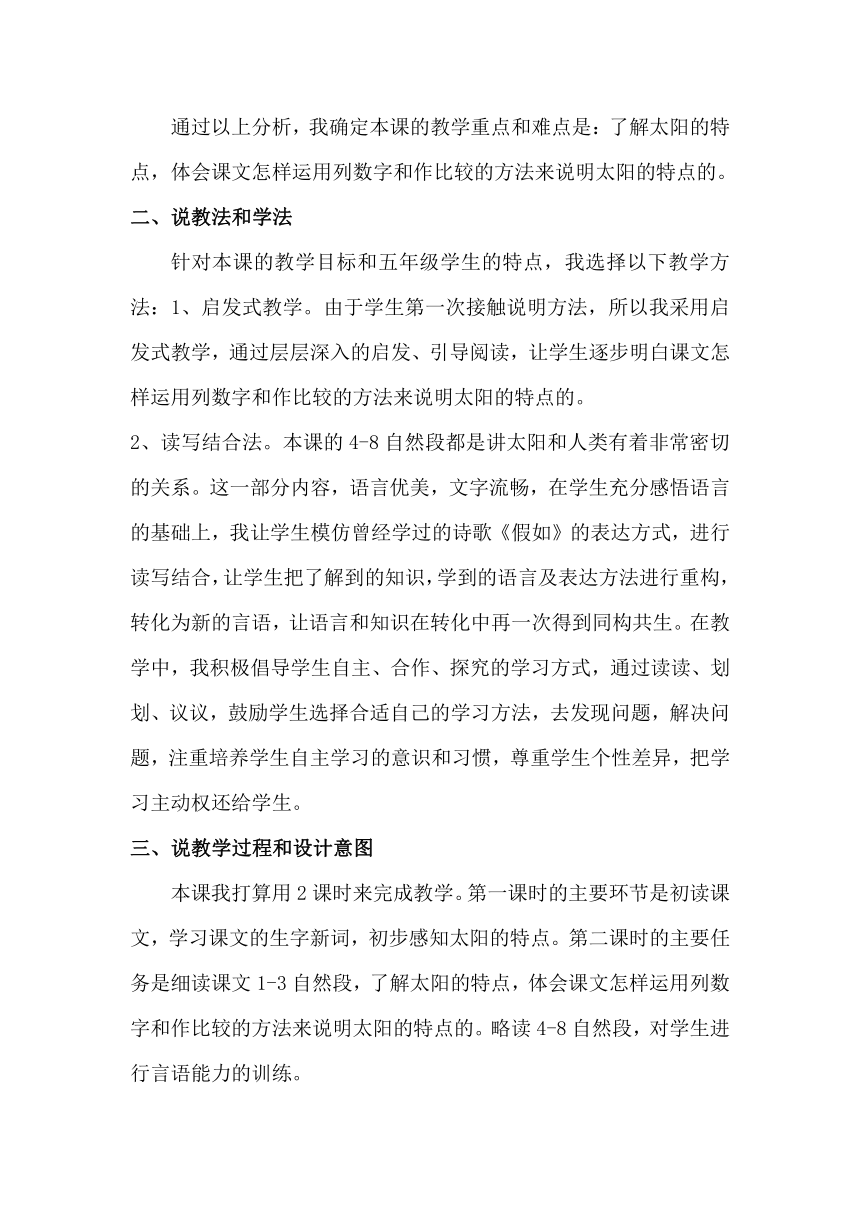 通过以上分析，我确定本课的教学重点和难点是：了解太阳的特点，体会课文怎样运用列数字和作比较的方法来说明太阳的特点的。

二、说教法和学法

针对本课的教学目标和五年级学生的特点，我选择以下教学方法：1、启发式教学。由于学生第一次接触说明方法，所以我采用启发式教学，通过层层深入的启发、引导阅读，让学生逐步明白课文怎样运用列数字和作比较的方法来说明太阳的特点的。

2、读写结合法。本课的 4-8 自然段都是讲太阳和人类有着非常密切的关系。这一部分内容，语言优美，文字流畅，在学生充分感悟语言的基础上，我让学生模仿曾经学过的诗歌《假如》的表达方式，进行读写结合，让学生把了解到的知识，学到的语言及表达方法进行重构，转化为新的言语，让语言和知识在转化中再一次得到同构共生。在教学中，我积极倡导学生自主、合作、探究的学习方式，通过读读、划划、议议，鼓励学生选择合适自己的学习方法，去发现问题，解决问题，注重培养学生自主学习的意识和习惯，尊重学生个性差异，把学习主动权还给学生。

三、说教学过程和设计意图

本课我打算用 2 课时来完成教学。第一课时的主要环节是初读课文，学习课文的生字新词，初步感知太阳的特点。第二课时的主要任务是细读课文 1-3 自然段，了解太阳的特点，体会课文怎样运用列数字和作比较的方法来说明太阳的特点的。略读 4-8 自然段，对学生进行言语能力的训练。